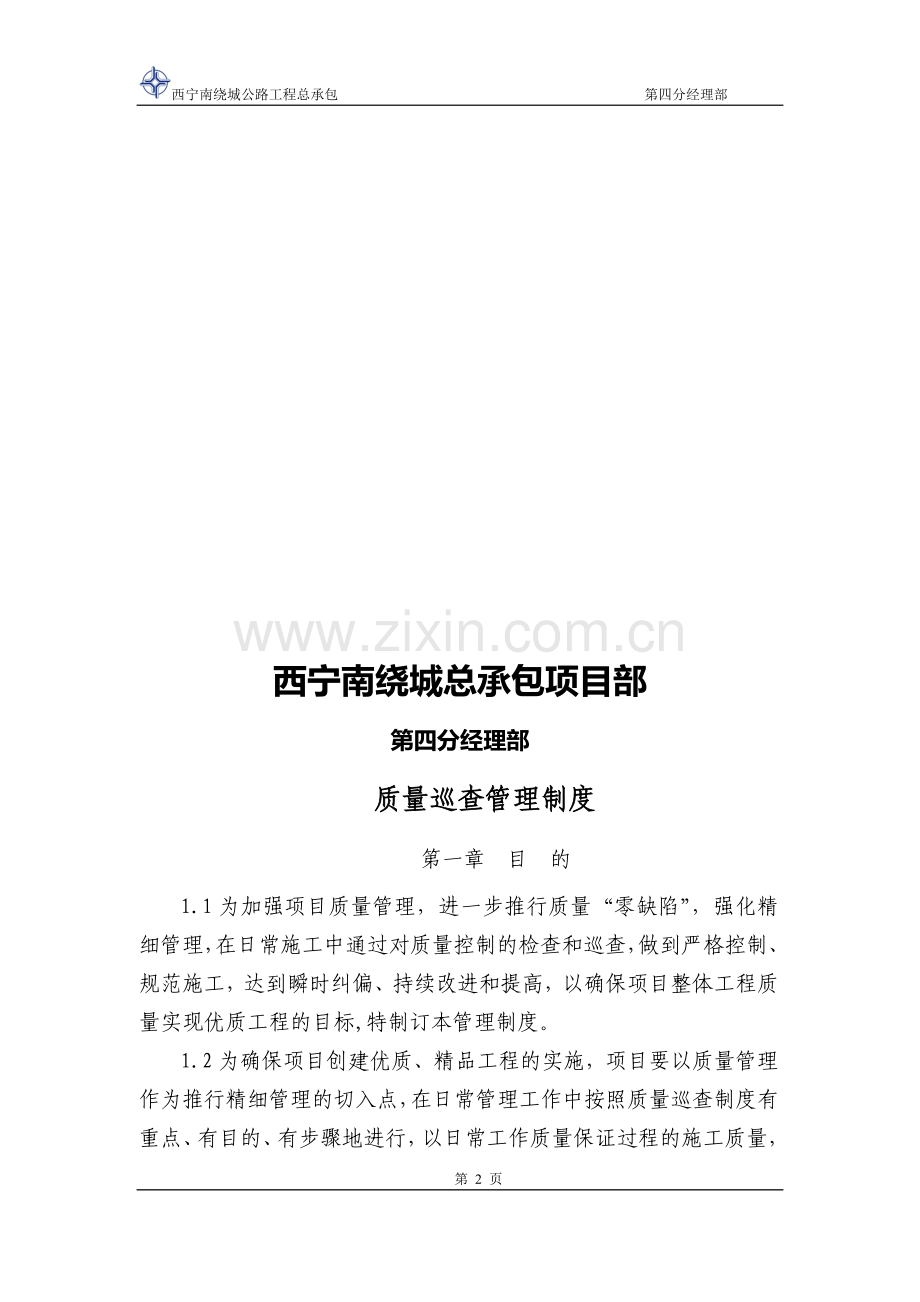 西宁南绕城公路工程总承包　　第四分经理部

www.zixin.com.cn

西宁南绕城总承包项目部

第四分经理部

质量巡查管理制度

第一章　目　的

1.1 为加强项目质量管理，进一步推行质量“零缺陷”，强化精细管理，在日常施工中通过对质量控制的检查和巡查，做到严格控制、规范施工，达到瞬时纠偏、持续改进和提高，以确保项目整体工程质量实现优质工程的目标，特制订本管理制度。

1.2 为确保项目创建优质、精品工程的实施，项目要以质量管理作为推行精细管理的切入点，在日常管理工作中按照质量巡查制度有重点、有目的、有步骤地进行，以日常工作质量保证过程的施工质量，

第 2 页